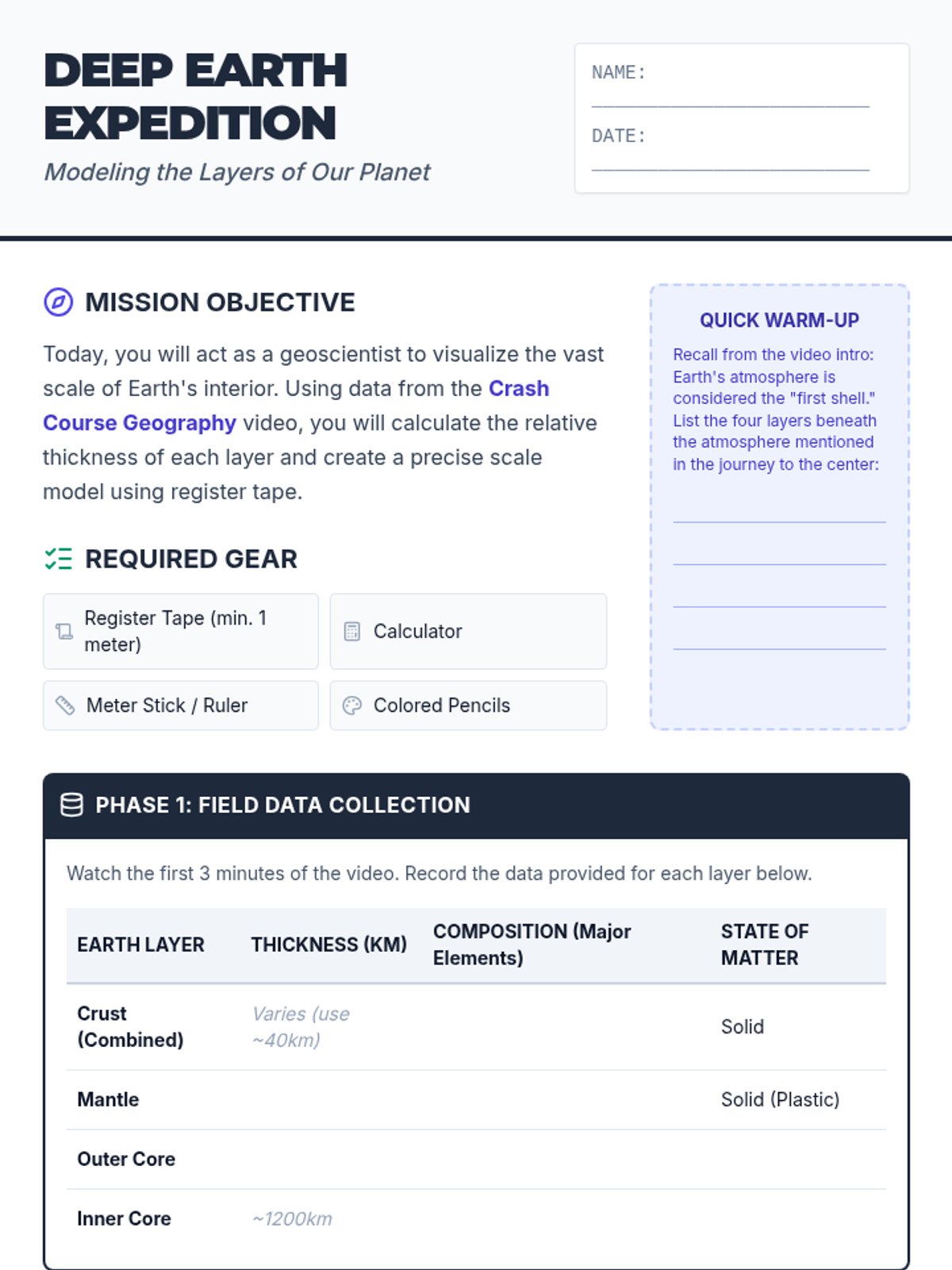 DEEP EARTH EXPEDITION

Modeling the Layers of Our Planet

NAME: ____

DATE: ____

MISSION OBJECTIVE

Today, you will act as a geoscientist to visualize the vast scale of Earth's interior. Using data from the Crash Course Geography video, you will calculate the relative thickness of each layer and create a precise scale model using register tape.

REQUIRED GEAR

Register Tape (min. 1 meter)

Calculator

Meter Stick / Ruler

Colored Pencils

QUICK WARM-UP

Recall from the video intro: Earth's atmosphere is considered the "first shell." List the four layers beneath the atmosphere mentioned in the journey to the center:

____

____

____

____

PHASE 1: FIELD DATA COLLECTION

Watch the first 3 minutes of the video. Record the data provided for each layer below.

| EARTH LAYER | THICKNESS (KM) | COMPOSITION (Major Elements) | STATE OF MATTER |
|---|---|---|---|
| Crust (Combined) | Varies (use ~40km) | | Solid |
| Mantle | | | Solid (Plastic) |
| Outer Core | | | |
| Inner Core | ~1200km | | |